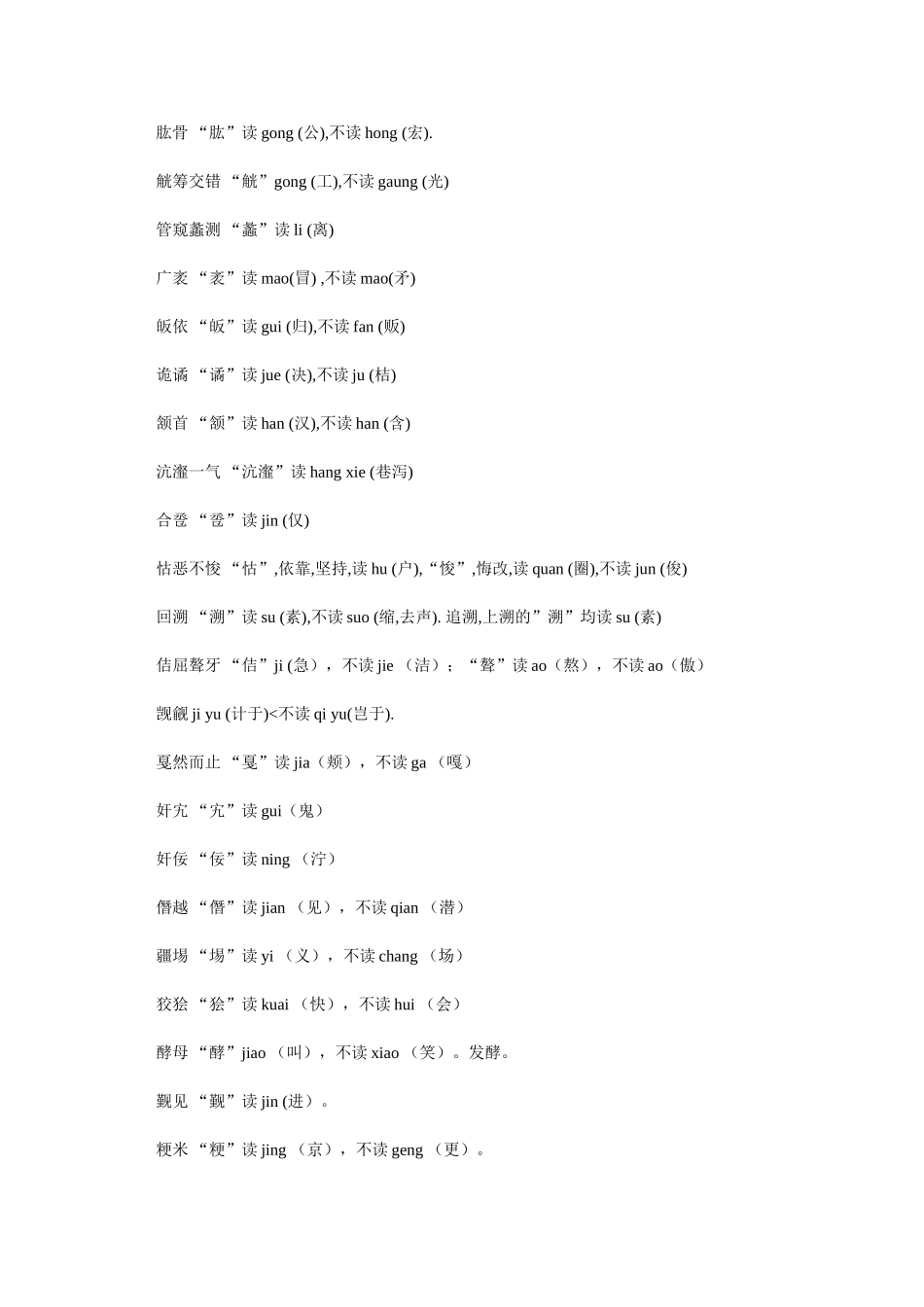 肱骨 “肱”读 gong (公),不读 hong (宏).

觥筹交错 “觥”gong (工),不读 gaung (光)

管窥蠡测 “蠡”读 li (离)

广袤 “袤”读 mao(冒) ,不读 mao(矛)

皈依 “皈”读 gui (归),不读 fan (贩)

诡谲 “谲”读 jue (决),不读 ju (桔)

颔首 “颔”读 han (汉),不读 han (含)

沆瀣一气 “沆瀣”读 hang xie (巷泻)

合卺 “卺”读 jin (仅)

怙恶不悛 “怙”,依靠,坚持,读 hu (户),“悛”,悔改,读 quan (圈),不读 jun (俊)

回溯 “溯”读 su (素),不读 suo (缩,去声). 追溯,上溯的”溯”均读 su (素)

佶屈聱牙 “佶”ji (急)， 不读 jie （洁）；“聱”读 ao（熬）， 不读 ao（傲）

觊觎 ji yu (计于)<不读 qi yu(岂于).

戛然而止 “戛”读 jia（颊）， 不读 ga （嘎）

奸宄 “宄”读 gui（鬼）

奸佞 “佞”读 ning （泞）

僭越 “僭”读 jian （见）， 不读 qian （潜）

疆埸 “埸”读 yi （义）， 不读 chang （场）

狡狯 “狯”读 kuai （快）， 不读 hui （会）

酵母 “酵”jiao （叫）， 不读 xiao （笑）。发酵。

觐见 “觐”读 jin (进）。

粳米 “粳”读 jing （京）， 不读 geng （更）。